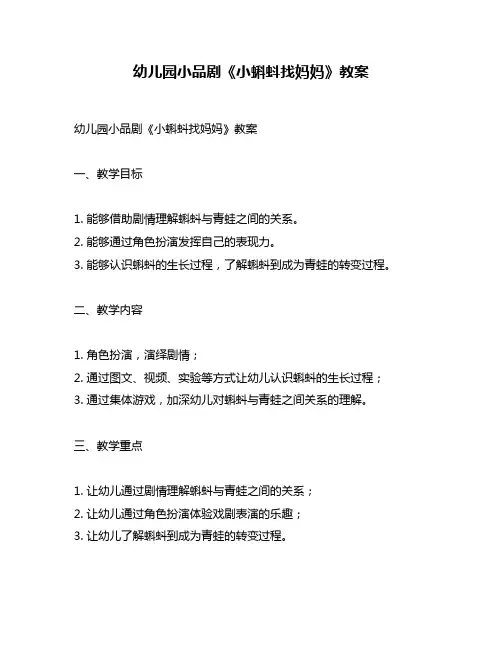 幼儿园小品剧《小蝌蚪找妈妈》教案

幼儿园小品剧《小蝌蚪找妈妈》教案

一、教学目标

1. 能够借助剧情理解蝌蚪与青蛙之间的关系。
2. 能够通过角色扮演发挥自己的表现力。
3. 能够认识蝌蚪的生长过程，了解蝌蚪到成为青蛙的转变过程。

二、教学内容

1. 角色扮演，演绎剧情；
2. 通过图文、视频、实验等方式让幼儿认识蝌蚪的生长过程；
3. 通过集体游戏，加深幼儿对蝌蚪与青蛙之间关系的理解。

三、教学重点

1. 让幼儿通过剧情理解蝌蚪与青蛙之间的关系；
2. 让幼儿通过角色扮演体验戏剧表演的乐趣；
3. 让幼儿了解蝌蚪到成为青蛙的转变过程。